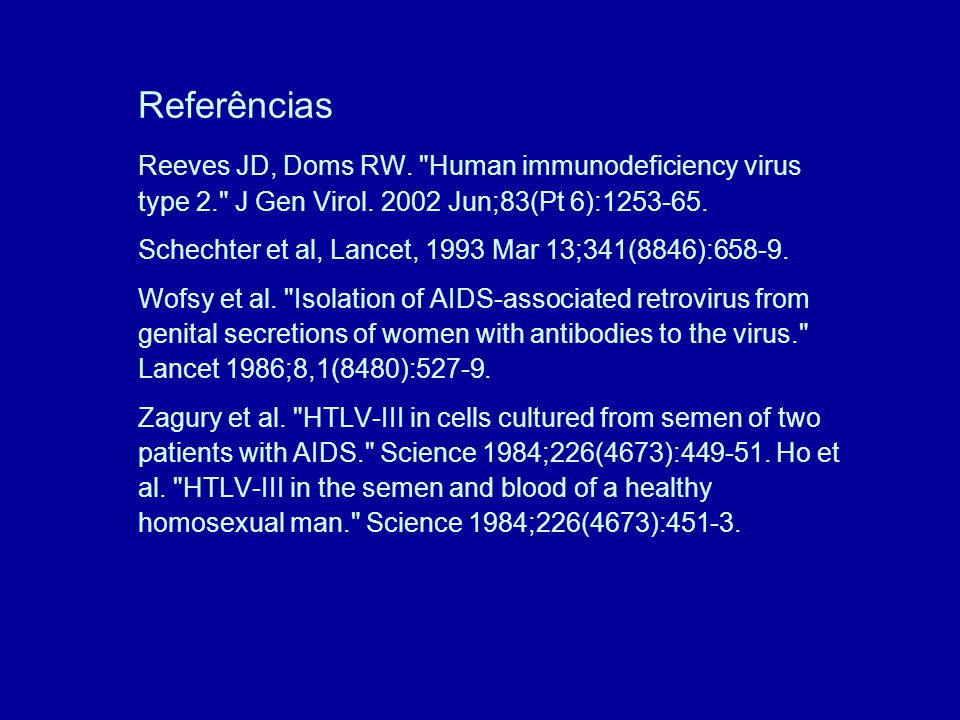 Referências

Reeves JD, Doms RW. "Human immunodeficiency virus type 2." J Gen Virol. 2002 Jun;83(Pt 6):1253-65.

Schechter et al, Lancet, 1993 Mar 13;341(8846):658-9.

Wofsy et al. "Isolation of AIDS-associated retrovirus from genital secretions of women with antibodies to the virus." Lancet 1986;8,1(8480):527-9.

Zagury et al. "HTLV-III in cells cultured from semen of two patients with AIDS." Science 1984;226(4673):449-51. Ho et al. "HTLV-III in the semen and blood of a healthy homosexual man." Science 1984;226(4673):451-3.